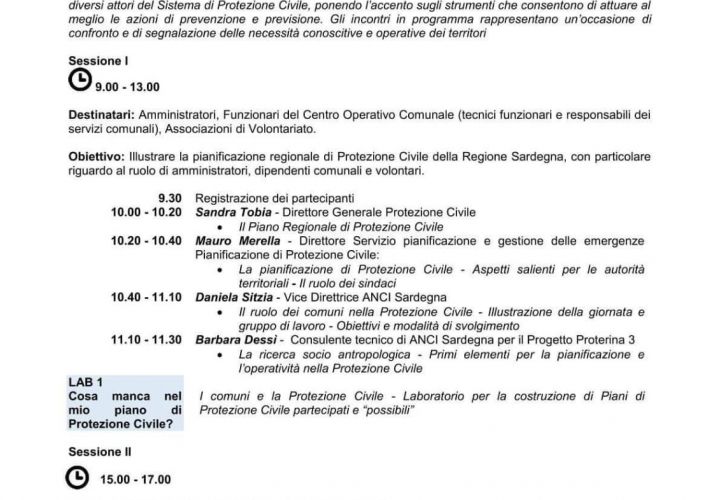 diversi attori del Sistema di Protezione Civile, ponendo l'accento sugli strumenti che consentono di attuare al meglio le azioni di prevenzione e previsione. Gli incontri in programma rappresentano un'occasione di confronto e di segnalazione delle necessità conoscitive e operative dei territori

Sessione I

9.00 - 13.00

Destinatari: Amministratori, Funzionari del Centro Operativo Comunale (tecnici funzionari e responsabili dei servizi comunali), Associazioni di Volontariato.

Obiettivo: Illustrare la pianificazione regionale di Protezione Civile della Regione Sardegna, con particolare riguardo al ruolo di amministratori, dipendenti comunali e volontari.

9.30 Registrazione dei partecipanti
10.00 - 10.20 Sandra Tobia - Direttore Generale Protezione Civile
• Il Piano Regionale di Protezione Civile
10.20 - 10.40 Mauro Merella - Direttore Servizio pianificazione e gestione delle emergenze Pianificazione di Protezione Civile:
• La pianificazione di Protezione Civile - Aspetti salienti per le autorità territoriali - Il ruolo dei sindaci
10.40 - 11.10 Daniela Sitzia - Vice Direttrice ANCI Sardegna
• Il ruolo dei comuni nella Protezione Civile - Illustrazione della giornata e gruppo di lavoro - Obiettivi e modalità di svolgimento
11.10 - 11.30 Barbara Dessi - Consulente tecnico di ANCI Sardegna per il Progetto Proterina 3
• La ricerca socio antropologica - Primi elementi per la pianificazione e l'operatività nella Protezione Civile

LAB 1
Cosa manca nel mio piano di Protezione Civile?
I comuni e la Protezione Civile - Laboratorio per la costruzione di Piani di Protezione Civile partecipati e "possibili"

Sessione II

15.00 - 17.00